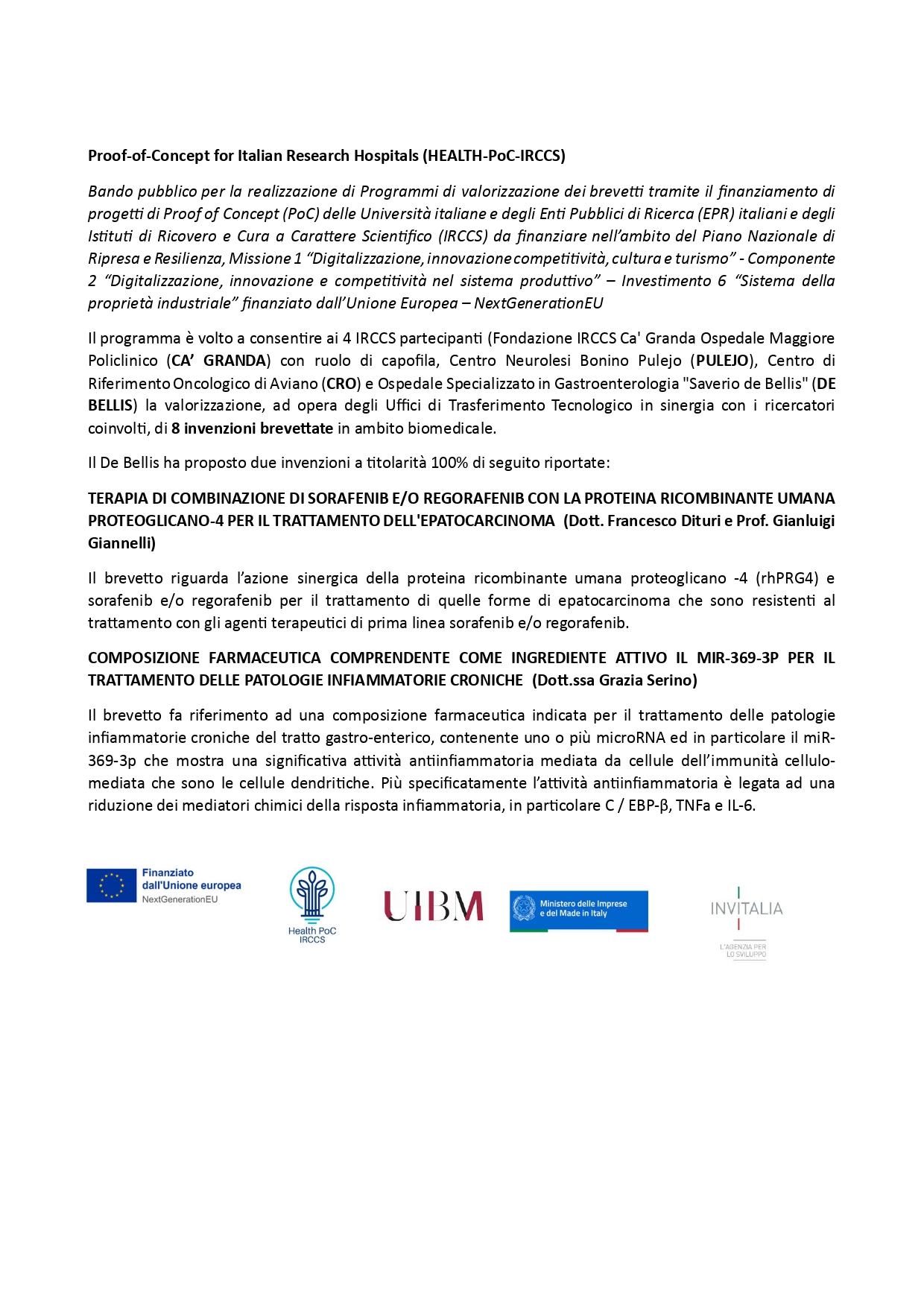 Proof-of-Concept for Italian Research Hospitals (HEALTH-PoC-IRCCS)

Bando pubblico per la realizzazione di Programmi di valorizzazione dei brevetti tramite il finanziamento di progetti di Proof of Concept (PoC) delle Università italiane e degli Enti Pubblici di Ricerca (EPR) italiani e degli Istituti di Ricovero e Cura a Carattere Scientifico (IRCCS) da finanziare nell'ambito del Piano Nazionale di Ripresa e Resilienza, Missione 1 "Digitalizzazione, innovazione competitività, cultura e turismo" - Componente 2 "Digitalizzazione, innovazione e competitività nel sistema produttivo" – Investimento 6 "Sistema della proprietà industriale" finanziato dall'Unione Europea – NextGenerationEU

Il programma è volto a consentire ai 4 IRCCS partecipanti (Fondazione IRCCS Ca' Granda Ospedale Maggiore Policlinico (CA' GRANDA) con ruolo di capofila, Centro Neurolesi Bonino Pulejo (PULEJO), Centro di Riferimento Oncologico di Aviano (CRO) e Ospedale Specializzato in Gastroenterologia "Saverio de Bellis" (DE BELLIS) la valorizzazione, ad opera degli Uffici di Trasferimento Tecnologico in sinergia con i ricercatori coinvolti, di 8 invenzioni brevettate in ambito biomedicale.

Il De Bellis ha proposto due invenzioni a titolarità 100% di seguito riportate:

TERAPIA DI COMBINAZIONE DI SORAFENIB E/O REGORAFENIB CON LA PROTEINA RICOMBINANTE UMANA PROTEOGLICANO-4 PER IL TRATTAMENTO DELL'EPATOCARCINOMA (Dott. Francesco Dituri e Prof. Gianluigi Giannelli)

Il brevetto riguarda l'azione sinergica della proteina ricombinante umana proteoglicano -4 (rhPRG4) e sorafenib e/o regorafenib per il trattamento di quelle forme di epatocarcinoma che sono resistenti al trattamento con gli agenti terapeutici di prima linea sorafenib e/o regorafenib.

COMPOSIZIONE FARMACEUTICA COMPRENDENTE COME INGREDIENTE ATTIVO IL MIR-369-3P PER IL TRATTAMENTO DELLE PATOLOGIE INFIAMMATORIE CRONICHE (Dott.ssa Grazia Serino)

Il brevetto fa riferimento ad una composizione farmaceutica indicata per il trattamento delle patologie infiammatorie croniche del tratto gastro-enterico, contenente uno o più microRNA ed in particolare il miR-369-3p che mostra una significativa attività antiinfiammatoria mediata da cellule dell'immunità cellulo-mediata che sono le cellule dendritiche. Più specificatamente l'attività antiinfiammatoria è legata ad una riduzione dei mediatori chimici della risposta infiammatoria, in particolare C / EBP-β, TNFa e IL-6.

Finanziato dall'Unione europea NextGenerationEU

Health PoC IRCCS

UIBM

Ministero delle Imprese e del Made in Italy

INVITALIA L'AGENZIA PER LO SVILUPPO